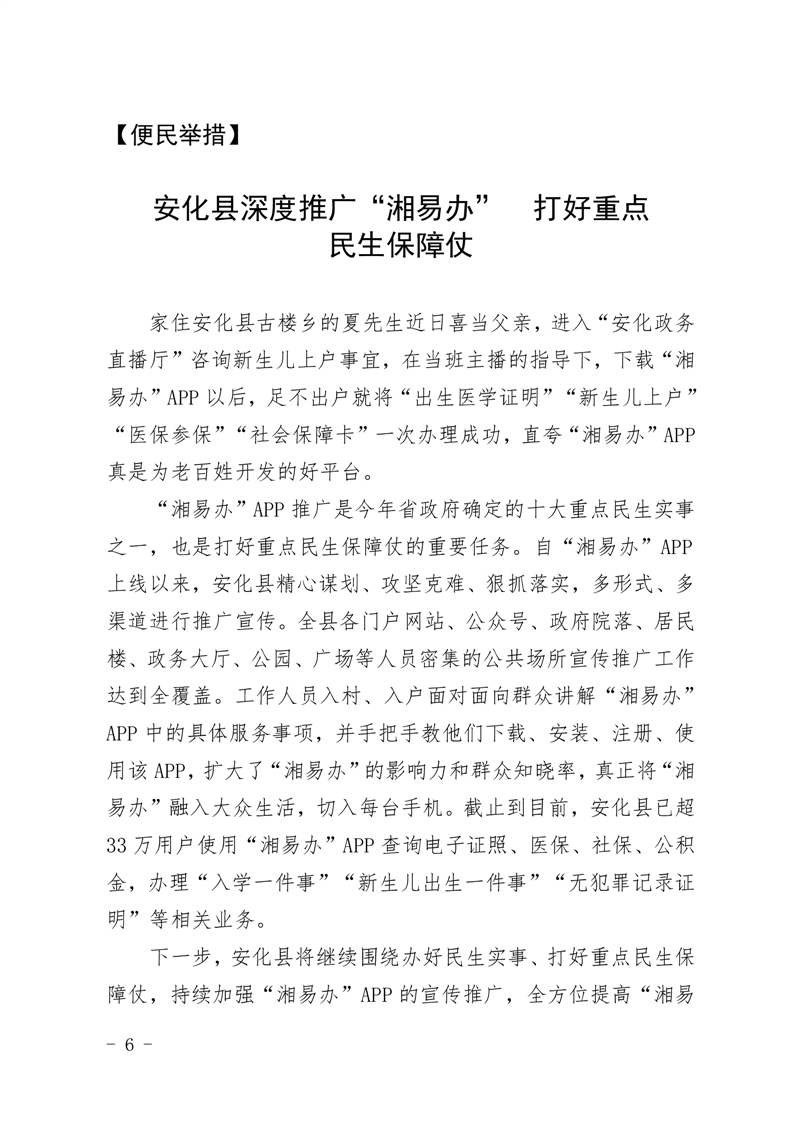 【便民举措】

安化县深度推广“湘易办”　打好重点民生保障仗

家住安化县古楼乡的夏先生近日喜当父亲，进入“安化政务直播厅”咨询新生儿上户事宜，在当班主播的指导下，下载“湘易办”APP以后，足不出户就将“出生医学证明”“新生儿上户”“医保参保”“社会保障卡”一次办理成功，直夸“湘易办”APP真是为老百姓开发的好平台。

“湘易办”APP推广是今年省政府确定的十大重点民生实事之一，也是打好重点民生保障仗的重要任务。自“湘易办”APP上线以来，安化县精心谋划、攻坚克难、狠抓落实，多形式、多渠道进行推广宣传。全县各门户网站、公众号、政府院落、居民楼、政务大厅、公园、广场等人员密集的公共场所宣传推广工作达到全覆盖。工作人员入村、入户面对面向群众讲解“湘易办”APP中的具体服务事项，并手把手教他们下载、安装、注册、使用该APP，扩大了“湘易办”的影响力和群众知晓率，真正将“湘易办”融入大众生活，切入每台手机。截止到目前，安化县已超33万用户使用“湘易办”APP查询电子证照、医保、社保、公积金，办理“入学一件事”“新生儿出生一件事”“无犯罪记录证明”等相关业务。

下一步，安化县将继续围绕办好民生实事、打好重点民生保障仗，持续加强“湘易办”APP的宣传推广，全方位提高“湘易

- 6 -